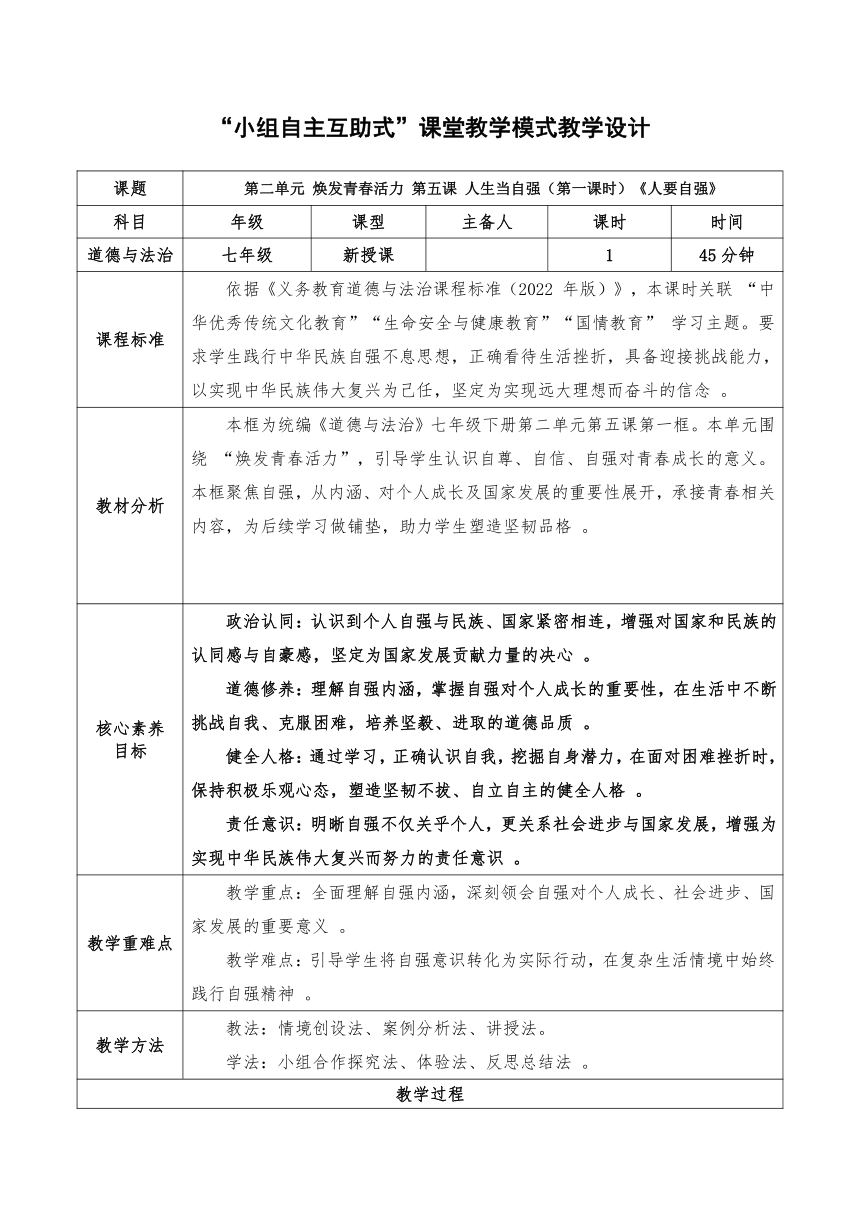 “小组自主互助式”课堂教学模式教学设计

| 课题 | 第二单元 焕发青春活力 第五课 人生当自强（第一课时）《人要自强》 | | | | |
|---|---|---|---|---|---|
| 科目 | 年级 | 课型 | 主备人 | 课时 | 时间 |
| 道德与法治 | 七年级 | 新授课 | | 1 | 45分钟 |
| 课程标准 | 依据《义务教育道德与法治课程标准（2022 年版）》，本课时关联 “中华优秀传统文化教育”“生命安全与健康教育”“国情教育” 学习主题。要求学生践行中华民族自强不息思想，正确看待生活挫折，具备迎接挑战能力，以实现中华民族伟大复兴为己任，坚定为实现远大理想而奋斗的信念 。 | | | | |
| 教材分析 | 本框为统编《道德与法治》七年级下册第二单元第五课第一框。本单元围绕 “焕发青春活力”，引导学生认识自尊、自信、自强对青春成长的意义。本框聚焦自强，从内涵、对个人成长及国家发展的重要性展开，承接青春相关内容，为后续学习做铺垫，助力学生塑造坚韧品格 。 | | | | |
| 核心素养目标 | 政治认同：认识到个人自强与民族、国家紧密相连，增强对国家和民族的认同感与自豪感，坚定为国家发展贡献力量的决心 。<br>道德修养：理解自强内涵，掌握自强对个人成长的重要性，在生活中不断挑战自我、克服困难，培养坚毅、进取的道德品质 。<br>健全人格：通过学习，正确认识自我，挖掘自身潜力，在面对困难挫折时，保持积极乐观心态，塑造坚韧不拔、自立自主的健全人格 。<br>责任意识：明晰自强不仅关乎个人，更关系社会进步与国家发展，增强为实现中华民族伟大复兴而努力的责任意识 。 | | | | |
| 教学重难点 | 教学重点：全面理解自强内涵，深刻领会自强对个人成长、社会进步、国家发展的重要意义 。<br>教学难点：引导学生将自强意识转化为实际行动，在复杂生活情境中始终践行自强精神 。 | | | | |
| 教学方法 | 教法：情境创设法、案例分析法、讲授法。<br>学法：小组合作探究法、体验法、反思总结法 。 | | | | |
| 教学过程 | | | | | |